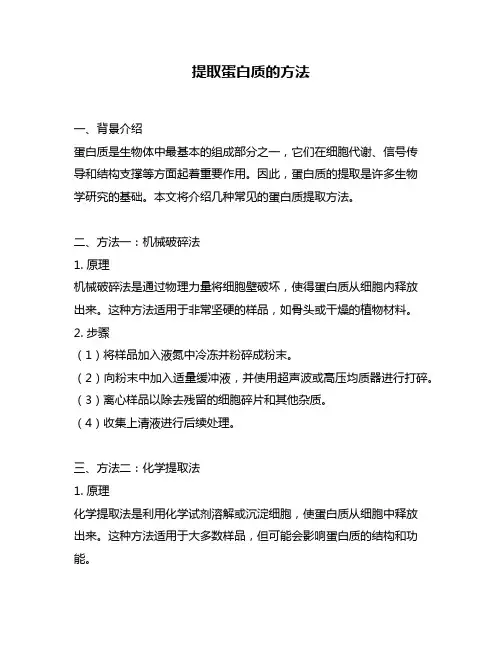 提取蛋白质的方法

一、背景介绍
蛋白质是生物体中最基本的组成部分之一，它们在细胞代谢、信号传导和结构支撑等方面起着重要作用。因此，蛋白质的提取是许多生物学研究的基础。本文将介绍几种常见的蛋白质提取方法。

二、方法一：机械破碎法
1. 原理
机械破碎法是通过物理力量将细胞壁破坏，使得蛋白质从细胞内释放出来。这种方法适用于非常坚硬的样品，如骨头或干燥的植物材料。
2. 步骤
（1）将样品加入液氮中冷冻并粉碎成粉末。
（2）向粉末中加入适量缓冲液，并使用超声波或高压均质器进行打碎。
（3）离心样品以除去残留的细胞碎片和其他杂质。
（4）收集上清液进行后续处理。

三、方法二：化学提取法
1. 原理
化学提取法是利用化学试剂溶解或沉淀细胞，使蛋白质从细胞中释放出来。这种方法适用于大多数样品，但可能会影响蛋白质的结构和功能。